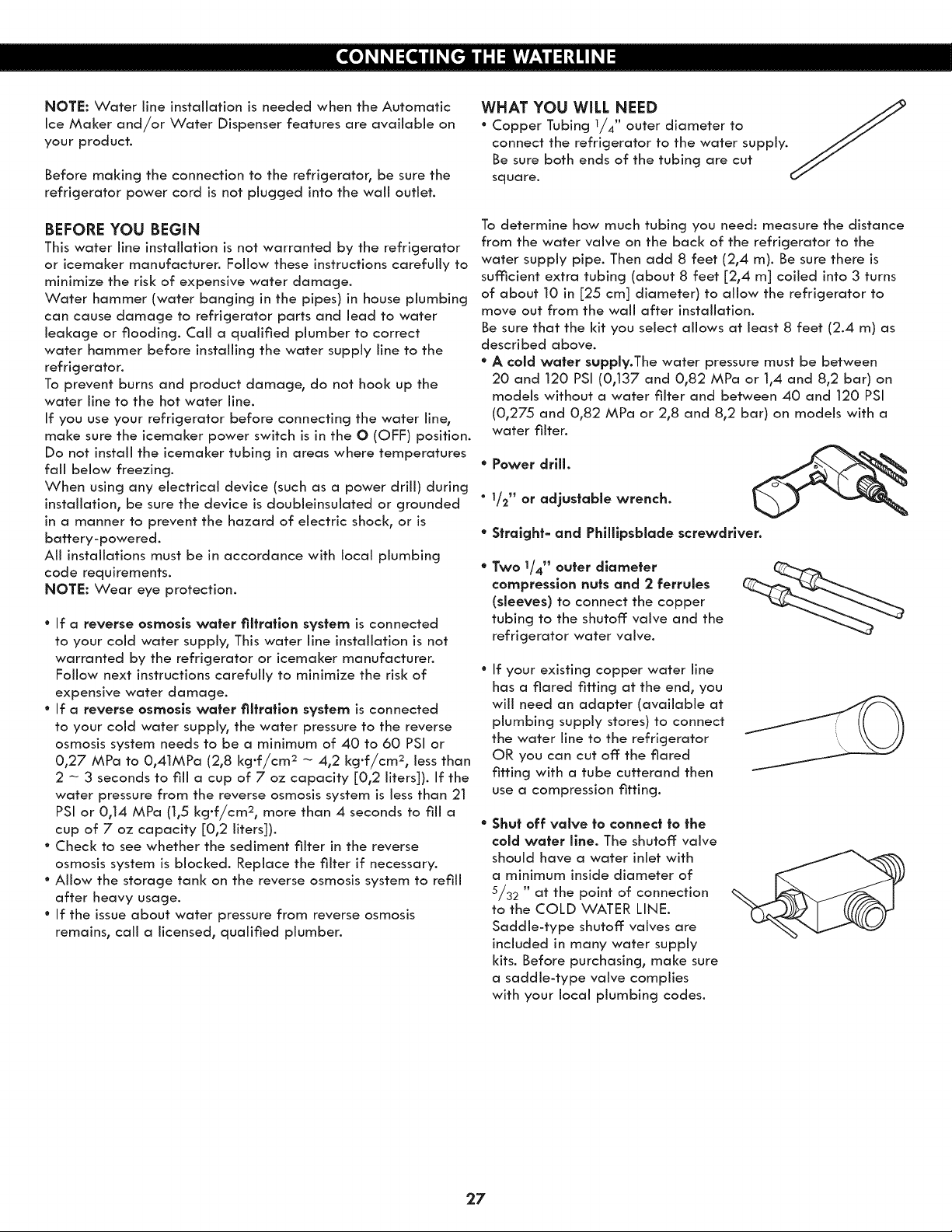 CONNECTING THE WATERLINE

NOTE: Water line installation is needed when the Automatic Ice Maker and/or Water Dispenser features are available on your product.

Before making the connection to the refrigerator, be sure the refrigerator power cord is not plugged into the wall outlet.

BEFORE YOU BEGIN
This water line installation is not warranted by the refrigerator or icemaker manufacturer. Follow these instructions carefully to minimize the risk of expensive water damage.
Water hammer (water banging in the pipes) in house plumbing can cause damage to refrigerator parts and lead to water leakage or flooding. Call a qualified plumber to correct water hammer before installing the water supply line to the refrigerator.
To prevent burns and product damage, do not hook up the water line to the hot water line.
If you use your refrigerator before connecting the water line, make sure the icemaker power switch is in the O (OFF) position.
Do not install the icemaker tubing in areas where temperatures fall below freezing.
When using any electrical device (such as a power drill) during installation, be sure the device is doubleinsulated or grounded in a manner to prevent the hazard of electric shock, or is battery-powered.
All installations must be in accordance with local plumbing code requirements.
NOTE: Wear eye protection.

• If a reverse osmosis water filtration system is connected to your cold water supply, This water line installation is not warranted by the refrigerator or icemaker manufacturer. Follow next instructions carefully to minimize the risk of expensive water damage.
• If a reverse osmosis water filtration system is connected to your cold water supply, the water pressure to the reverse osmosis system needs to be a minimum of 40 to 60 PSI or 0,27 MPa to 0,41MPa (2,8 kg·f/cm$^2$ ~ 4,2 kg·f/cm$^2$, less than 2 ~ 3 seconds to fill a cup of 7 oz capacity [0,2 liters]). If the water pressure from the reverse osmosis system is less than 21 PSI or 0,14 MPa (1,5 kg·f/cm$^2$, more than 4 seconds to fill a cup of 7 oz capacity [0,2 liters]).
• Check to see whether the sediment filter in the reverse osmosis system is blocked. Replace the filter if necessary.
• Allow the storage tank on the reverse osmosis system to refill after heavy usage.
• If the issue about water pressure from reverse osmosis remains, call a licensed, qualified plumber.

WHAT YOU WILL NEED
• Copper Tubing $^1/_4$" outer diameter to connect the refrigerator to the water supply. Be sure both ends of the tubing are cut square.

To determine how much tubing you need: measure the distance from the water valve on the back of the refrigerator to the water supply pipe. Then add 8 feet (2,4 m). Be sure there is sufficient extra tubing (about 8 feet [2,4 m] coiled into 3 turns of about 10 in [25 cm] diameter) to allow the refrigerator to move out from the wall after installation.
Be sure that the kit you select allows at least 8 feet (2.4 m) as described above.
• A cold water supply.The water pressure must be between 20 and 120 PSI (0,137 and 0,82 MPa or 1,4 and 8,2 bar) on models without a water filter and between 40 and 120 PSI (0,275 and 0,82 MPa or 2,8 and 8,2 bar) on models with a water filter.

• Power drill.

• $^1/_2$" or adjustable wrench.

• Straight- and Phillipsblade screwdriver.

• Two $^1/_4$" outer diameter compression nuts and 2 ferrules (sleeves) to connect the copper tubing to the shutoff valve and the refrigerator water valve.

• If your existing copper water line has a flared fitting at the end, you will need an adapter (available at plumbing supply stores) to connect the water line to the refrigerator OR you can cut off the flared fitting with a tube cutterand then use a compression fitting.

• Shut off valve to connect to the cold water line. The shutoff valve should have a water inlet with a minimum inside diameter of $^5/_{32}$ " at the point of connection to the COLD WATER LINE. Saddle-type shutoff valves are included in many water supply kits. Before purchasing, make sure a saddle-type valve complies with your local plumbing codes.

27